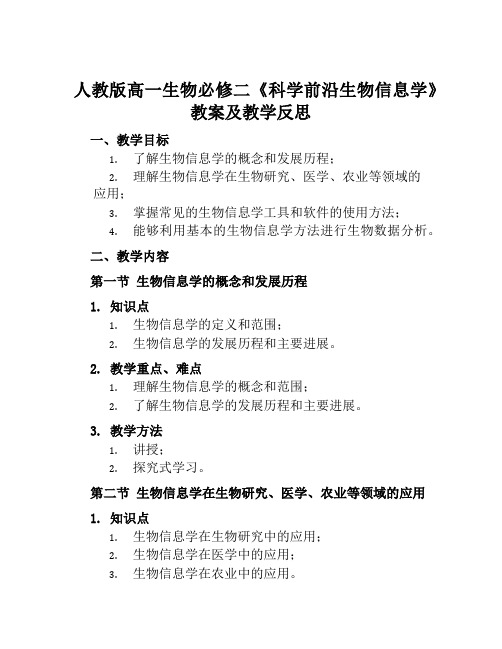 人教版高一生物必修二《科学前沿生物信息学》教案及教学反思

一、教学目标

1. 了解生物信息学的概念和发展历程；
2. 理解生物信息学在生物研究、医学、农业等领域的应用；
3. 掌握常见的生物信息学工具和软件的使用方法；
4. 能够利用基本的生物信息学方法进行生物数据分析。

二、教学内容

第一节 生物信息学的概念和发展历程

1. 知识点

1. 生物信息学的定义和范围；
2. 生物信息学的发展历程和主要进展。

2. 教学重点、难点

1. 理解生物信息学的概念和范围；
2. 了解生物信息学的发展历程和主要进展。

3. 教学方法

1. 讲授；
2. 探究式学习。

第二节 生物信息学在生物研究、医学、农业等领域的应用

1. 知识点

1. 生物信息学在生物研究中的应用；
2. 生物信息学在医学中的应用；
3. 生物信息学在农业中的应用。